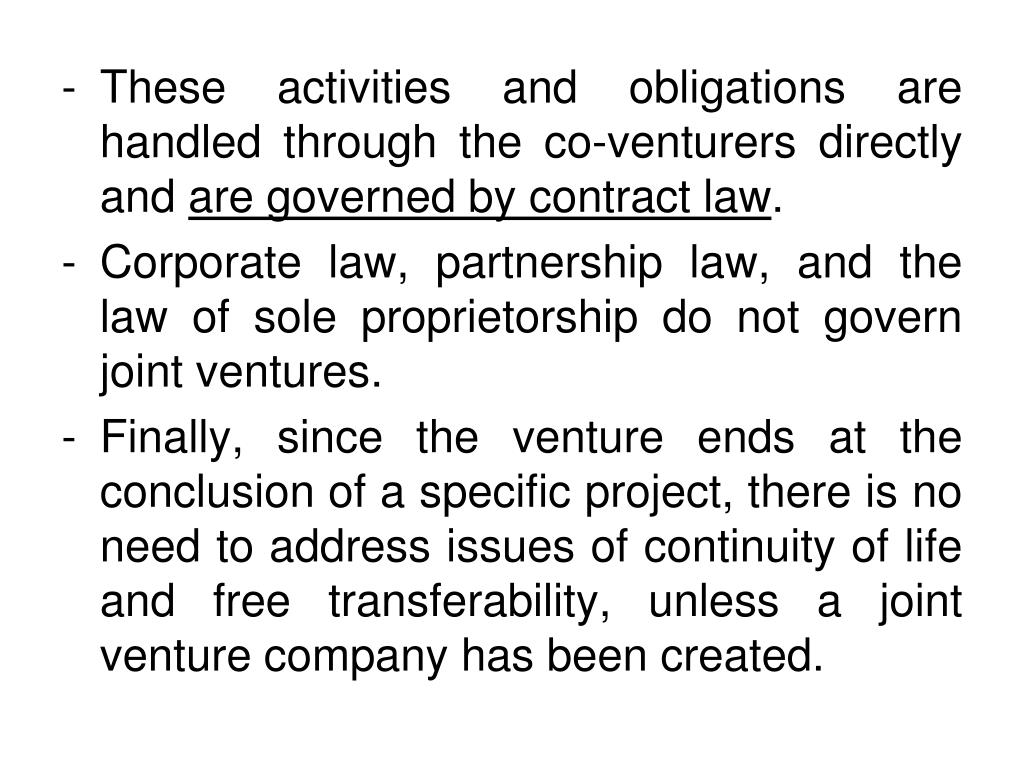 - These activities and obligations are handled through the co-venturers directly and are governed by contract law.

- Corporate law, partnership law, and the law of sole proprietorship do not govern joint ventures.

- Finally, since the venture ends at the conclusion of a specific project, there is no need to address issues of continuity of life and free transferability, unless a joint venture company has been created.